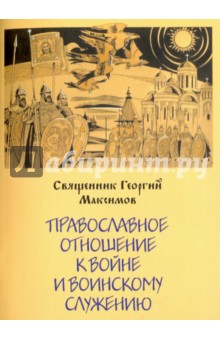 Лабиринт.ру

Священник Георгий Максимов

ПРАВОСЛАВНОЕ ОТНОШЕНИЕ К ВОЙНЕ И ВОИНСКОМУ СЛУЖЕНИЮ